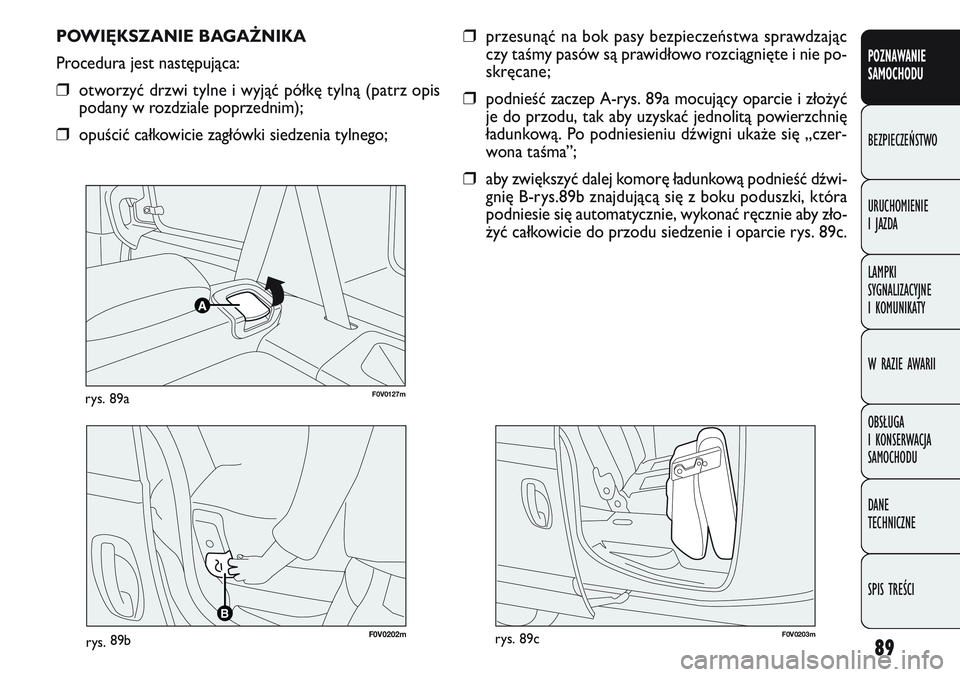 POWIĘKSZANIE BAGAŻNIKA

Procedura jest następująca:

❒ otworzyć drzwi tylne i wyjąć półkę tylną (patrz opis podany w rozdziale poprzednim);

❒ opuścić całkowicie zagłówki siedzenia tylnego;

A

rys. 89a

F0V0127m

B

rys. 89b

F0V0202m

❒ przesunąć na bok pasy bezpieczeństwa sprawdzając czy taśmy pasów są prawidłowo rozciągnięte i nie poskręcane;

❒ podnieść zaczep A-rys. 89a mocujący oparcie i złożyć je do przodu, tak aby uzyskać jednolitą powierzchnię ładunkową. Po podniesieniu dźwigni ukaże się „czerwona taśma”;

❒ aby zwiększyć dalej komorę ładunkową podnieść dźwignię B-rys.89b znajdującą się z boku poduszki, która podniesie się automatycznie, wykonać ręcznie aby złożyć całkowicie do przodu siedzenie i oparcie rys. 89c.

rys. 89c

F0V0203m

POZNAWANIE SAMOCHODU

BEZPIECZEŃSTWO

URUCHOMIENIE I JAZDA

LAMPKI SYGNALIZACYJNE I KOMUNIKATY

W RAZIE AWARII

OBSŁUGA I KONSERWACJA SAMOCHODU

DANE TECHNICZNE

SPIS TREŚCI

89

carmanualsonline.info